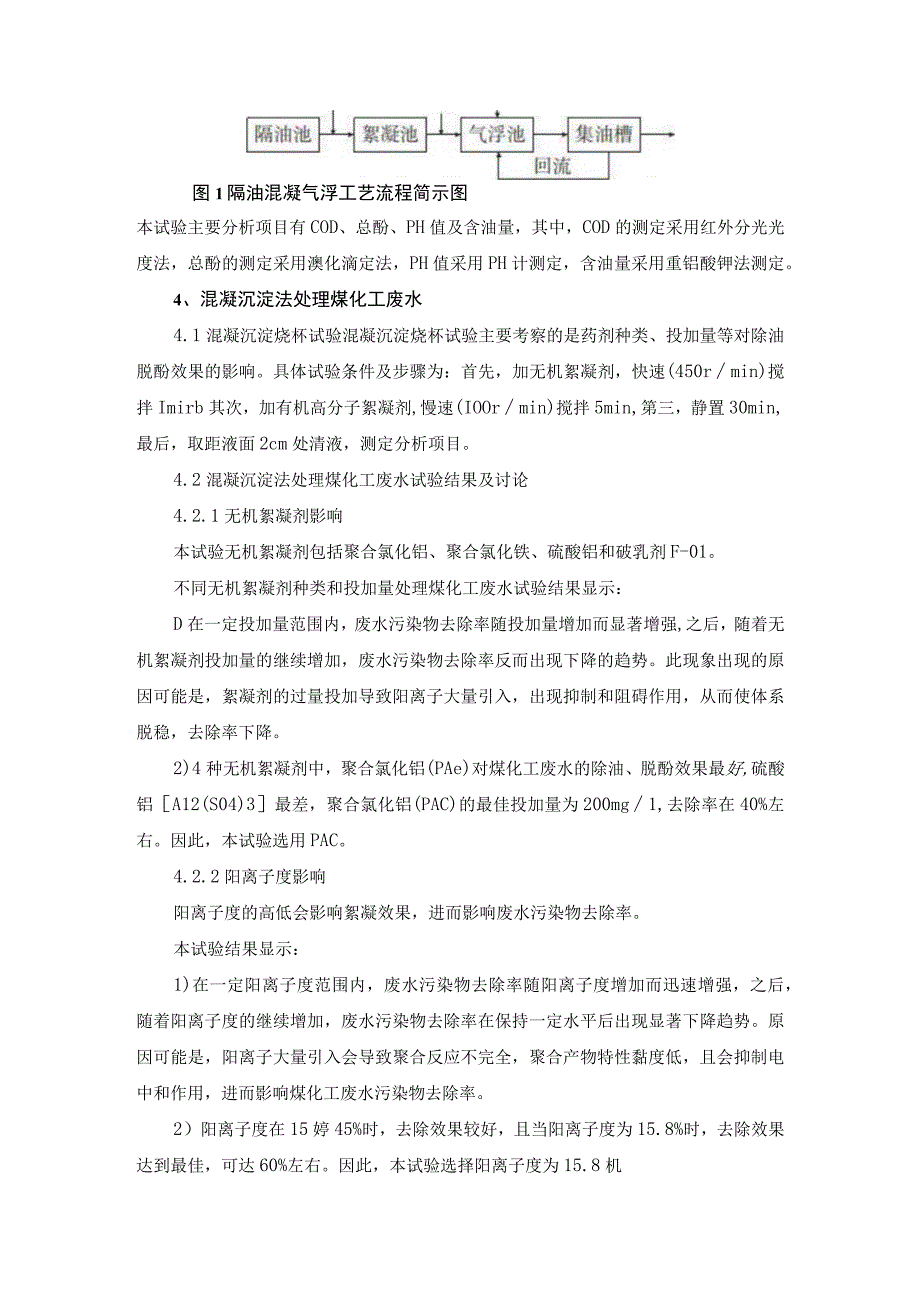 隔油池　絮凝池　气浮池　集油槽

回流

图1隔油混凝气浮工艺流程简示图

本试验主要分析项目有COD、总酚、PH值及含油量，其中，COD的测定采用红外分光光度法，总酚的测定采用澳化滴定法，PH值采用PH计测定，含油量采用重铝酸钾法测定。

4、混凝沉淀法处理煤化工废水

4.1混凝沉淀烧杯试验混凝沉淀烧杯试验主要考察的是药剂种类、投加量等对除油脱酚效果的影响。具体试验条件及步骤为：首先，加无机絮凝剂，快速(450r／min)搅拌Imirb其次，加有机高分子絮凝剂,慢速(IOOr／min)搅拌5min,第三，静置30min,最后，取距液面2cm处清液，测定分析项目。

4.2混凝沉淀法处理煤化工废水试验结果及讨论

4.2.1无机絮凝剂影响

本试验无机絮凝剂包括聚合氯化铝、聚合氯化铁、硫酸铝和破乳剂F-01。

不同无机絮凝剂种类和投加量处理煤化工废水试验结果显示：

D在一定投加量范围内，废水污染物去除率随投加量增加而显著增强,之后，随着无机絮凝剂投加量的继续增加，废水污染物去除率反而出现下降的趋势。此现象出现的原因可能是，絮凝剂的过量投加导致阳离子大量引入，出现抑制和阻碍作用，从而使体系脱稳，去除率下降。

2)4种无机絮凝剂中，聚合氯化铝(PAe)对煤化工废水的除油、脱酚效果最好,硫酸铝［A12(S04)3］最差，聚合氯化铝(PAC)的最佳投加量为200mg／1,去除率在40%左右。因此，本试验选用PAC。

4.2.2阳离子度影响

阳离子度的高低会影响絮凝效果，进而影响废水污染物去除率。

本试验结果显示：

1)在一定阳离子度范围内，废水污染物去除率随阳离子度增加而迅速增强，之后，随着阳离子度的继续增加，废水污染物去除率在保持一定水平后出现显著下降趋势。原因可能是，阳离子大量引入会导致聚合反应不完全，聚合产物特性黏度低，且会抑制电中和作用，进而影响煤化工废水污染物去除率。

2）阳离子度在15婷45%时，去除效果较好，且当阳离子度为15.8%时，去除效果达到最佳，可达60%左右。因此，本试验选择阳离子度为15.8机